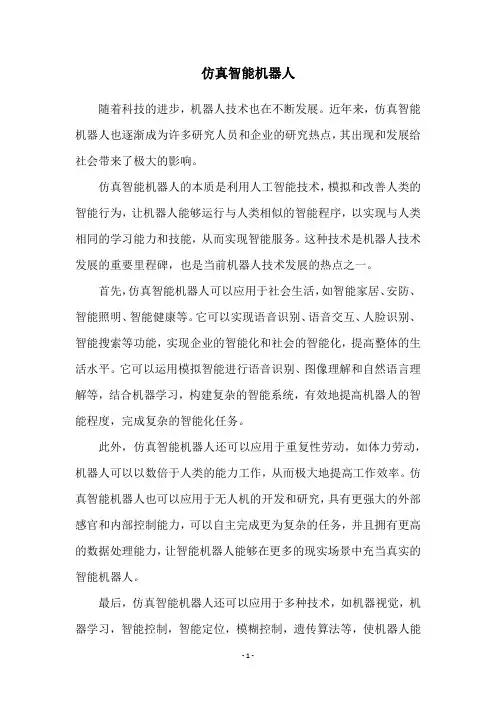 仿真智能机器人

随着科技的进步，机器人技术也在不断发展。近年来，仿真智能机器人也逐渐成为许多研究人员和企业的研究热点，其出现和发展给社会带来了极大的影响。

仿真智能机器人的本质是利用人工智能技术，模拟和改善人类的智能行为，让机器人能够运行与人类相似的智能程序，以实现与人类相同的学习能力和技能，从而实现智能服务。这种技术是机器人技术发展的重要里程碑，也是当前机器人技术发展的热点之一。

首先，仿真智能机器人可以应用于社会生活，如智能家居、安防、智能照明、智能健康等。它可以实现语音识别、语音交互、人脸识别、智能搜索等功能，实现企业的智能化和社会的智能化，提高整体的生活水平。它可以运用模拟智能进行语音识别、图像理解和自然语言理解等，结合机器学习，构建复杂的智能系统，有效地提高机器人的智能程度，完成复杂的智能化任务。

此外，仿真智能机器人还可以应用于重复性劳动，如体力劳动，机器人可以以数倍于人类的能力工作，从而极大地提高工作效率。仿真智能机器人也可以应用于无人机的开发和研究，具有更强大的外部感官和内部控制能力，可以自主完成更为复杂的任务，并且拥有更高的数据处理能力，让智能机器人能够在更多的现实场景中充当真实的智能机器人。

最后，仿真智能机器人还可以应用于多种技术，如机器视觉，机器学习，智能控制，智能定位，模糊控制，遗传算法等，使机器人能

- 1 -